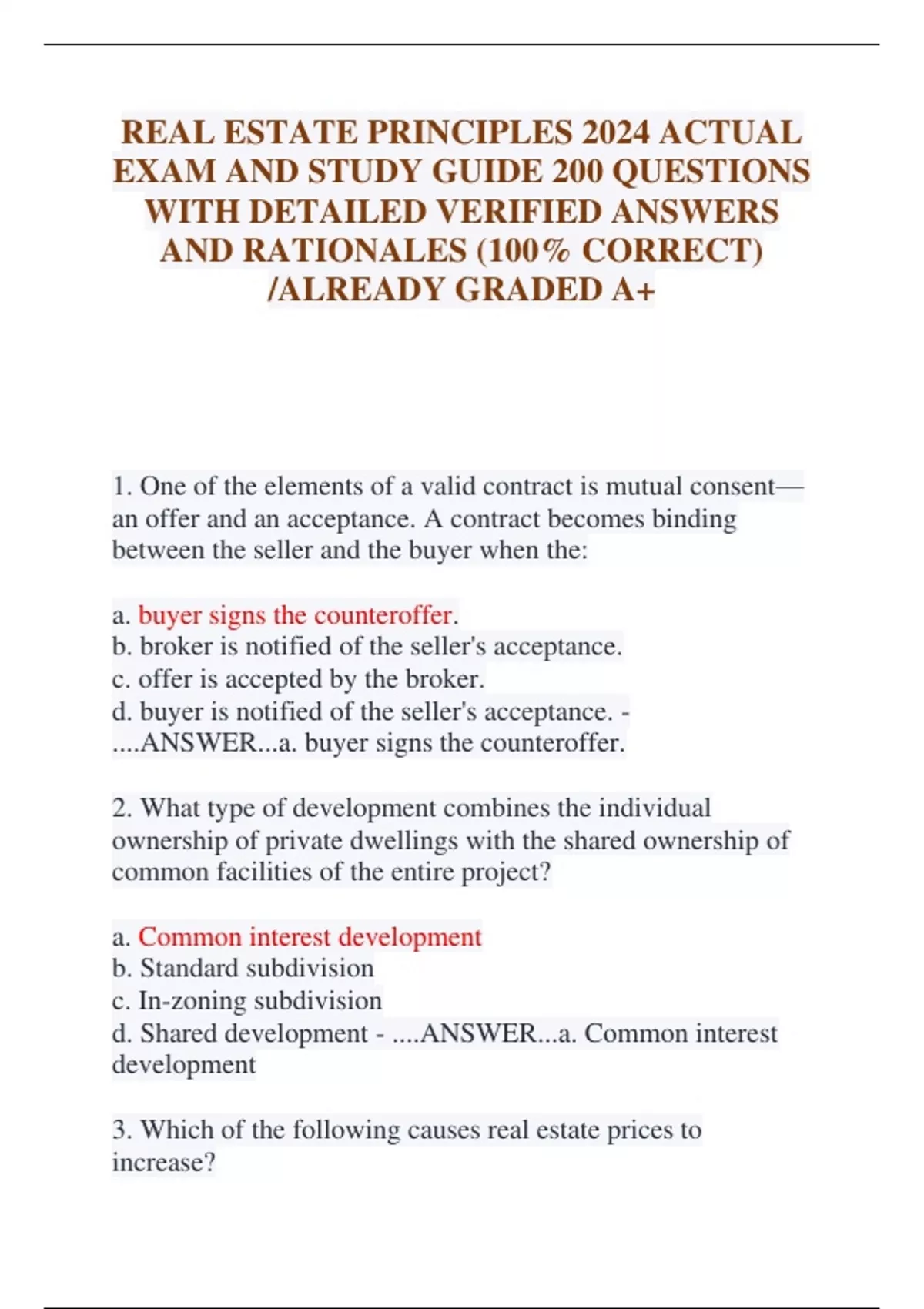 REAL ESTATE PRINCIPLES 2024 ACTUAL EXAM AND STUDY GUIDE 200 QUESTIONS WITH DETAILED VERIFIED ANSWERS AND RATIONALES (100% CORRECT) /ALREADY GRADED A+

1. One of the elements of a valid contract is mutual consent—an offer and an acceptance. A contract becomes binding between the seller and the buyer when the:

a. buyer signs the counteroffer.
b. broker is notified of the seller's acceptance.
c. offer is accepted by the broker.
d. buyer is notified of the seller's acceptance. - ....ANSWER...a. buyer signs the counteroffer.

2. What type of development combines the individual ownership of private dwellings with the shared ownership of common facilities of the entire project?

a. Common interest development
b. Standard subdivision
c. In-zoning subdivision
d. Shared development - ....ANSWER...a. Common interest development

3. Which of the following causes real estate prices to increase?